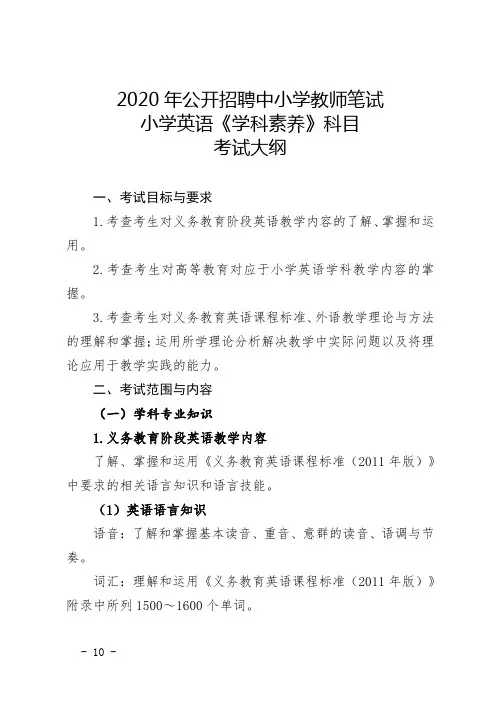 2020 年公开招聘中小学教师笔试
小学英语《学科素养》科目
考试大纲

一、考试目标与要求

1. 考查考生对义务教育阶段英语教学内容的了解、掌握和运用。

2. 考查考生对高等教育对应于小学英语学科教学内容的掌握。

3. 考查考生对义务教育英语课程标准、外语教学理论与方法的理解和掌握；运用所学理论分析解决教学中实际问题以及将理论应用于教学实践的能力。

二、考试范围与内容

（一）学科专业知识

1. 义务教育阶段英语教学内容

了解、掌握和运用《义务教育英语课程标准（2011 年版）》中要求的相关语言知识和语言技能。

（1）英语语言知识

语音：了解和掌握基本读音、重音、意群的读音、语调与节奏。

词汇：理解和运用《义务教育英语课程标准（2011 年版）》附录中所列 1500～1600 个单词。

－ 10 －